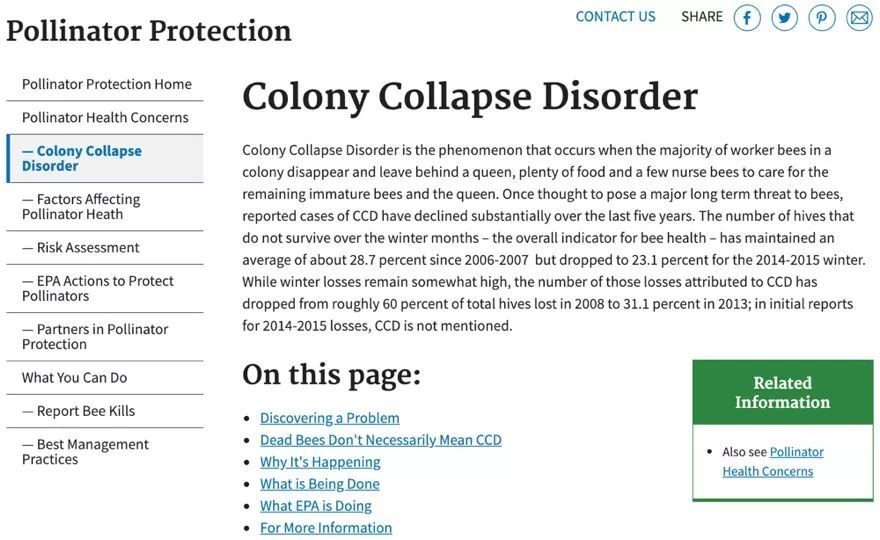 Pollinator Protection

CONTACT US SHARE

Pollinator Protection Home

Pollinator Health Concerns

— Colony Collapse Disorder

— Factors Affecting Pollinator Heath

— Risk Assessment

— EPA Actions to Protect Pollinators

— Partners in Pollinator Protection

What You Can Do

— Report Bee Kills

— Best Management Practices

Colony Collapse Disorder

Colony Collapse Disorder is the phenomenon that occurs when the majority of worker bees in a colony disappear and leave behind a queen, plenty of food and a few nurse bees to care for the remaining immature bees and the queen. Once thought to pose a major long term threat to bees, reported cases of CCD have declined substantially over the last five years. The number of hives that do not survive over the winter months – the overall indicator for bee health – has maintained an average of about 28.7 percent since 2006-2007 but dropped to 23.1 percent for the 2014-2015 winter. While winter losses remain somewhat high, the number of those losses attributed to CCD has dropped from roughly 60 percent of total hives lost in 2008 to 31.1 percent in 2013; in initial reports for 2014-2015 losses, CCD is not mentioned.

On this page:

- Discovering a Problem
- Dead Bees Don't Necessarily Mean CCD
- Why It's Happening
- What is Being Done
- What EPA is Doing
- For More Information

Related Information

- Also see Pollinator Health Concerns